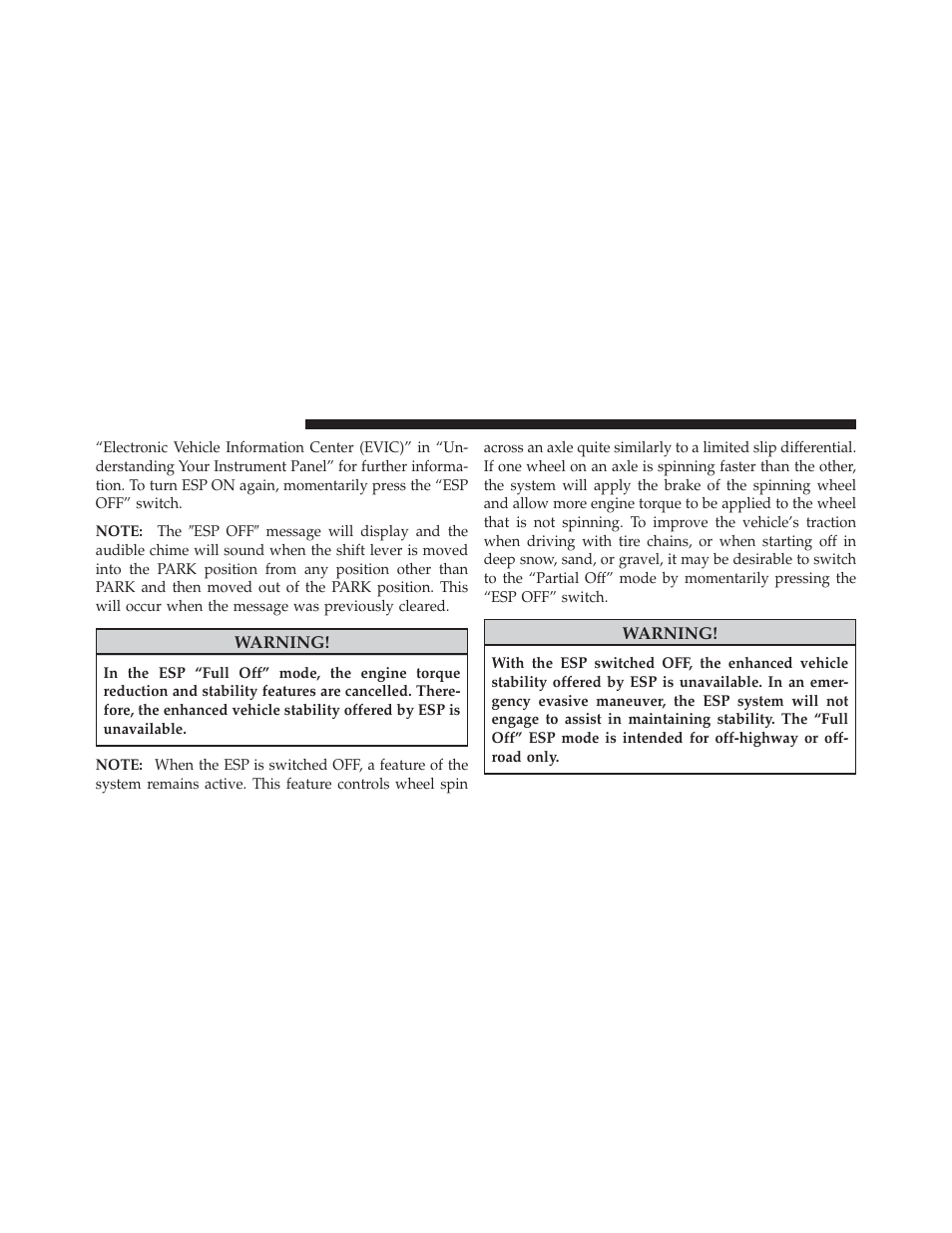 “Electronic Vehicle Information Center (EVIC)” in “Understanding Your Instrument Panel” for further information. To turn ESP ON again, momentarily press the “ESP OFF” switch.

NOTE: The ″ESP OFF″ message will display and the audible chime will sound when the shift lever is moved into the PARK position from any position other than PARK and then moved out of the PARK position. This will occur when the message was previously cleared.

WARNING!

In the ESP “Full Off” mode, the engine torque reduction and stability features are cancelled. Therefore, the enhanced vehicle stability offered by ESP is unavailable.

NOTE: When the ESP is switched OFF, a feature of the system remains active. This feature controls wheel spin across an axle quite similarly to a limited slip differential. If one wheel on an axle is spinning faster than the other, the system will apply the brake of the spinning wheel and allow more engine torque to be applied to the wheel that is not spinning. To improve the vehicle’s traction when driving with tire chains, or when starting off in deep snow, sand, or gravel, it may be desirable to switch to the “Partial Off” mode by momentarily pressing the “ESP OFF” switch.

WARNING!

With the ESP switched OFF, the enhanced vehicle stability offered by ESP is unavailable. In an emergency evasive maneuver, the ESP system will not engage to assist in maintaining stability. The “Full Off” ESP mode is intended for off-highway or off-road only.